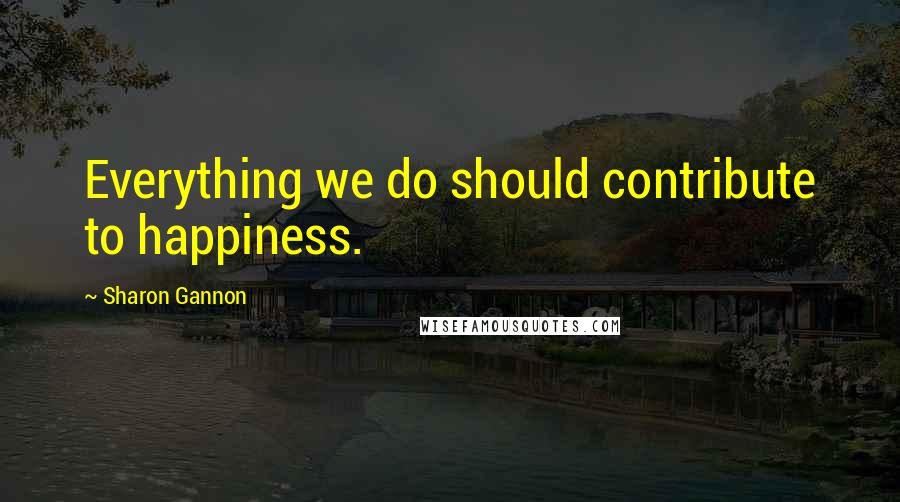 Everything we do should contribute to happiness.

~ Sharon Gannon

WISEFAMOUSQUOTES.COM